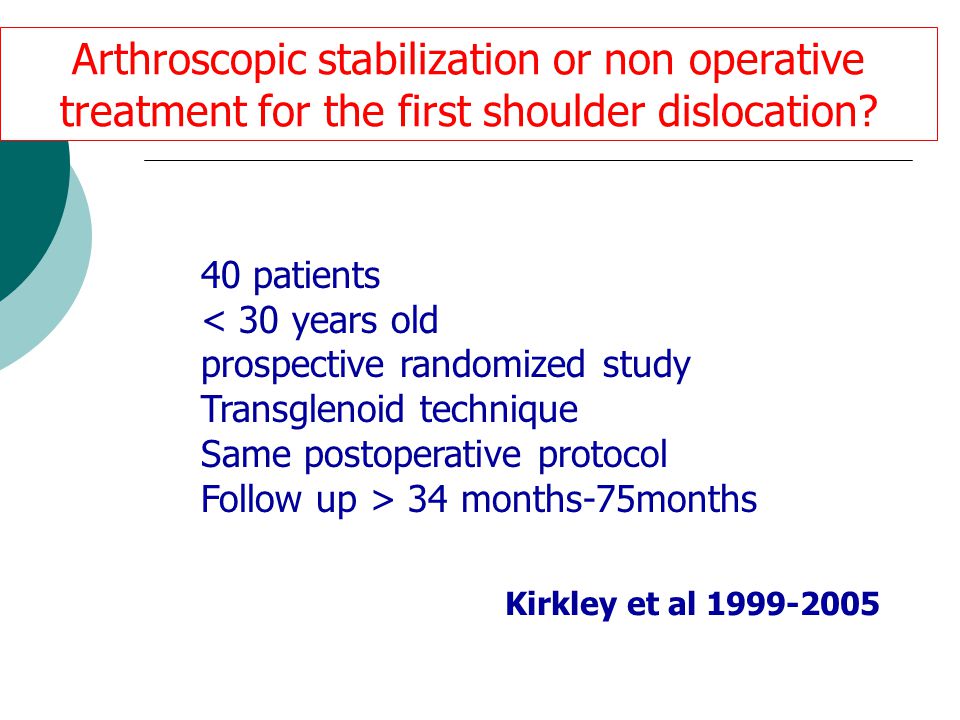 Arthroscopic stabilization or non operative treatment for the first shoulder dislocation?

40 patients
< 30 years old
prospective randomized study
Transglenoid technique
Same postoperative protocol
Follow up > 34 months-75months

Kirkley et al 1999-2005